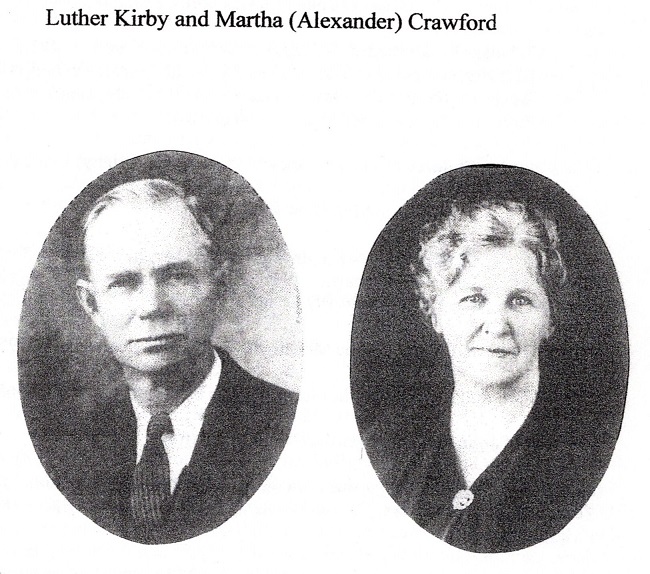 Luther Kirby and Martha (Alexander) Crawford